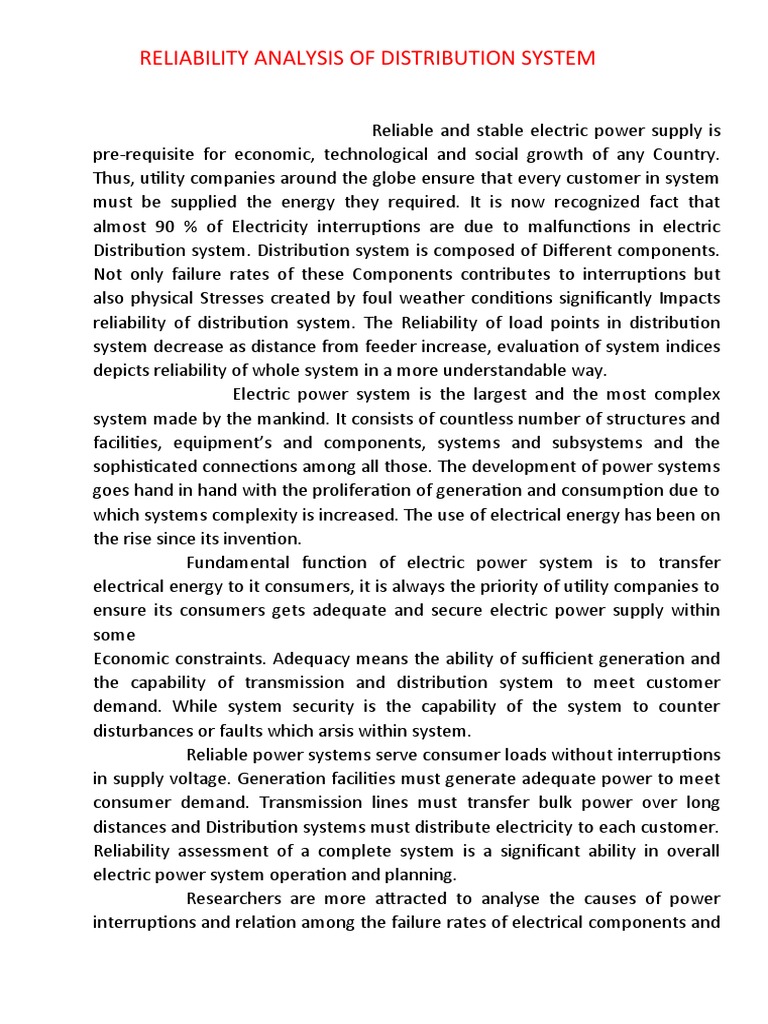 RELIABILITY ANALYSIS OF DISTRIBUTION SYSTEM

Reliable and stable electric power supply is pre-requisite for economic, technological and social growth of any Country. Thus, utility companies around the globe ensure that every customer in system must be supplied the energy they required. It is now recognized fact that almost 90 % of Electricity interruptions are due to malfunctions in electric Distribution system. Distribution system is composed of Different components. Not only failure rates of these Components contributes to interruptions but also physical Stresses created by foul weather conditions significantly Impacts reliability of distribution system. The Reliability of load points in distribution system decrease as distance from feeder increase, evaluation of system indices depicts reliability of whole system in a more understandable way.

Electric power system is the largest and the most complex system made by the mankind. It consists of countless number of structures and facilities, equipment's and components, systems and subsystems and the sophisticated connections among all those. The development of power systems goes hand in hand with the proliferation of generation and consumption due to which systems complexity is increased. The use of electrical energy has been on the rise since its invention.

Fundamental function of electric power system is to transfer electrical energy to it consumers, it is always the priority of utility companies to ensure its consumers gets adequate and secure electric power supply within some
Economic constraints. Adequacy means the ability of sufficient generation and the capability of transmission and distribution system to meet customer demand. While system security is the capability of the system to counter disturbances or faults which arsis within system.

Reliable power systems serve consumer loads without interruptions in supply voltage. Generation facilities must generate adequate power to meet consumer demand. Transmission lines must transfer bulk power over long distances and Distribution systems must distribute electricity to each customer. Reliability assessment of a complete system is a significant ability in overall electric power system operation and planning.

Researchers are more attracted to analyse the causes of power interruptions and relation among the failure rates of electrical components and